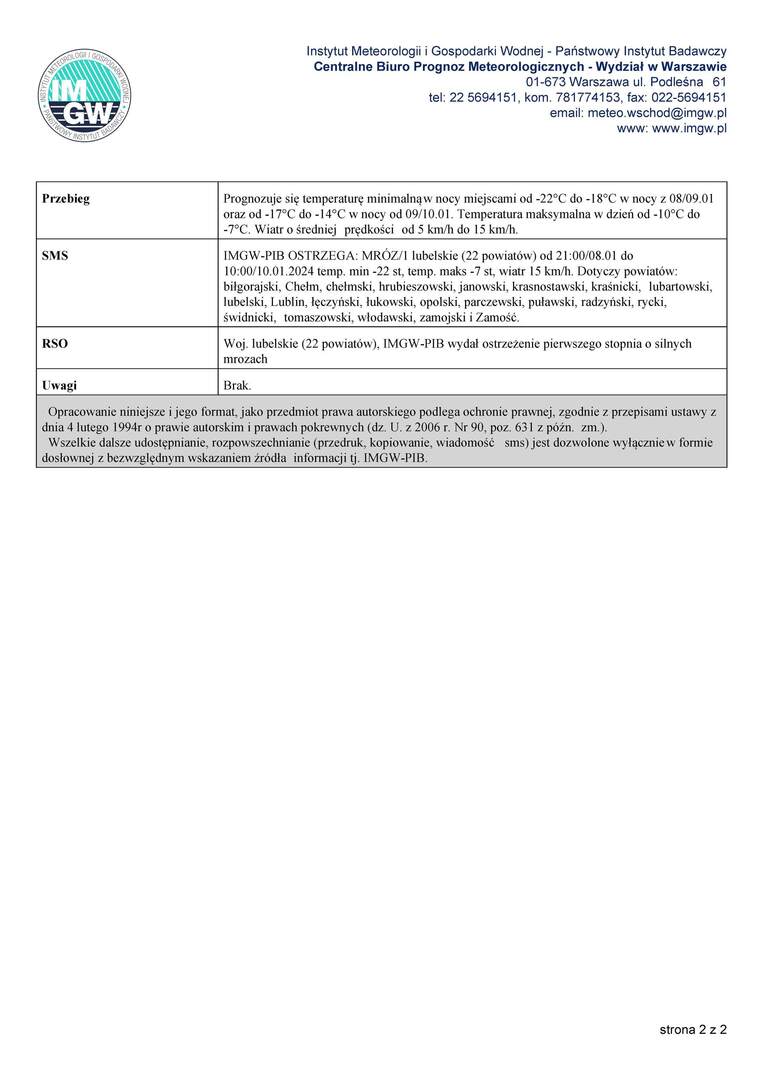 INSTYTUT METEOROLOGII I GOSPODARKI WODNEJ PAŃSTWOWY INSTYTUT BADAWCZY
IMGW

Instytut Meteorologii i Gospodarki Wodnej - Państwowy Instytut Badawczy
Centralne Biuro Prognoz Meteorologicznych - Wydział w Warszawie
01-673 Warszawa ul. Podleśna 61
tel: 22 5694151, kom. 781774153, fax: 022-5694151
email: meteo.wschod@imgw.pl
www: www.imgw.pl

| Przebieg | Prognozuje się temperaturę minimalną w nocy miejscami od -22°C do -18°C w nocy z 08/09.01 oraz od -17°C do -14°C w nocy od 09/10.01. Temperatura maksymalna w dzień od -10°C do -7°C. Wiatr o średniej prędkości od 5 km/h do 15 km/h. |
|---|---|
| SMS | IMGW-PIB OSTRZEGA: MRÓZ/1 lubelskie (22 powiatów) od 21:00/08.01 do 10:00/10.01.2024 temp. min -22 st, temp. maks -7 st, wiatr 15 km/h. Dotyczy powiatów: biłgorajski, Chełm, chełmski, hrubieszowski, janowski, krasnostawski, kraśnicki, lubartowski, lubelski, Lublin, łęczyński, łukowski, opolski, parczewski, puławski, radzyński, rycki, świdnicki, tomaszowski, włodawski, zamojski i Zamość. |
| RSO | Woj. lubelskie (22 powiatów), IMGW-PIB wydał ostrzeżenie pierwszego stopnia o silnych mrozach |
| Uwagi | Brak. |

Opracowanie niniejsze i jego format, jako przedmiot prawa autorskiego podlega ochronie prawnej, zgodnie z przepisami ustawy z dnia 4 lutego 1994r o prawie autorskim i prawach pokrewnych (dz. U. z 2006 r. Nr 90, poz. 631 z późn. zm.).
Wszelkie dalsze udostępnianie, rozpowszechnianie (przedruk, kopiowanie, wiadomość sms) jest dozwolone wyłącznie w formie dosłownej z bezwzględnym wskazaniem źródła informacji tj. IMGW-PIB.

strona 2 z 2